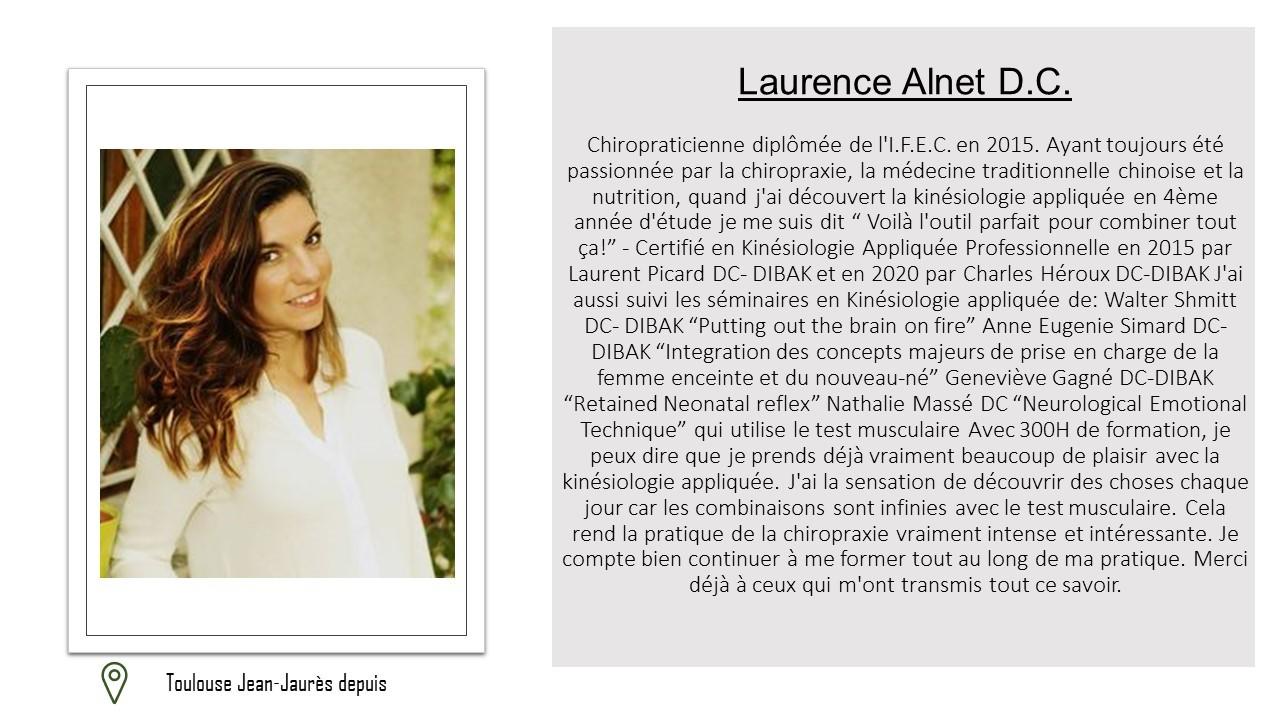 Laurence Alnet D.C.

Chiropraticienne diplômée de l'I.F.E.C. en 2015. Ayant toujours été passionnée par la chiropraxie, la médecine traditionnelle chinoise et la nutrition, quand j'ai découvert la kinésiologie appliquée en 4ème année d'étude je me suis dit “ Voilà l'outil parfait pour combiner tout ça!” - Certifié en Kinésiologie Appliquée Professionnelle en 2015 par Laurent Picard DC- DIBAK et en 2020 par Charles Héroux DC-DIBAK J'ai aussi suivi les séminaires en Kinésiologie appliquée de: Walter Shmitt DC- DIBAK “Putting out the brain on fire” Anne Eugenie Simard DC-DIBAK “Integration des concepts majeurs de prise en charge de la femme enceinte et du nouveau-né” Geneviève Gagné DC-DIBAK “Retained Neonatal reflex” Nathalie Massé DC “Neurological Emotional Technique” qui utilise le test musculaire Avec 300H de formation, je peux dire que je prends déjà vraiment beaucoup de plaisir avec la kinésiologie appliquée. J'ai la sensation de découvrir des choses chaque jour car les combinaisons sont infinies avec le test musculaire. Cela rend la pratique de la chiropraxie vraiment intense et intéressante. Je compte bien continuer à me former tout au long de ma pratique. Merci déjà à ceux qui m'ont transmis tout ce savoir.

Toulouse Jean-Jaurès depuis